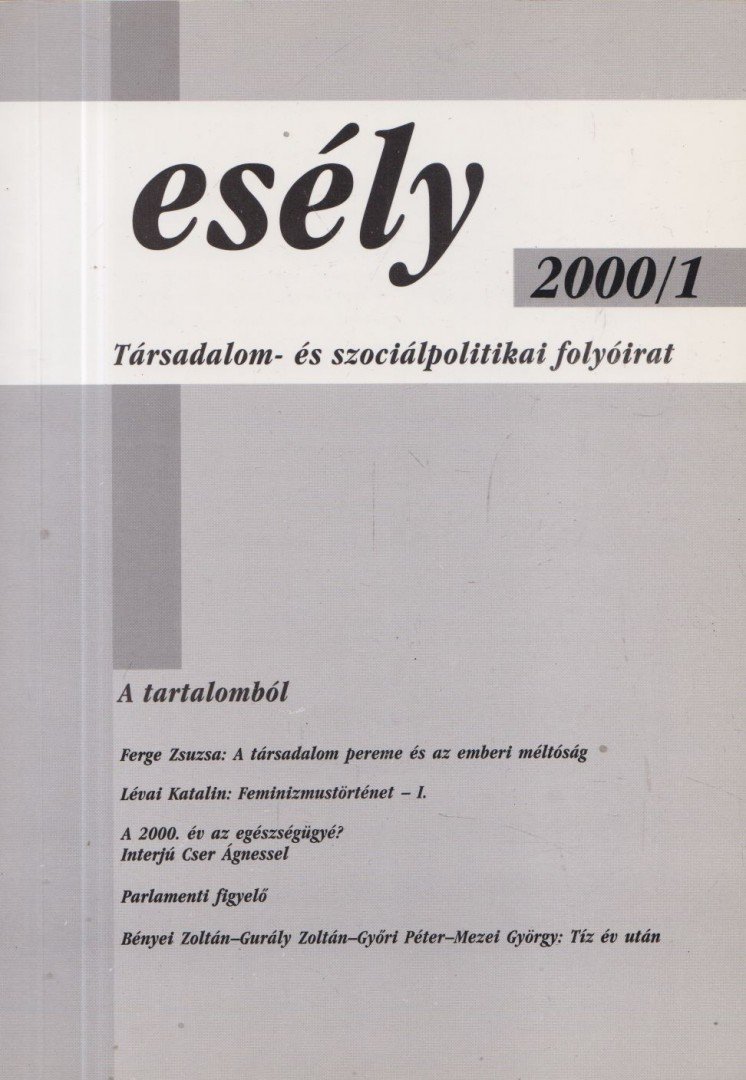 esély

2000/1

Társadalom- és szociálpolitikai folyóirat

A tartalomból

Ferge Zsuzsa: A társadalom pereme és az emberi méltóság

Lévai Katalin: Feminizmustörténet – I.

A 2000. év az egészségügyé?
Interjú Cser Ágnessel

Parlamenti figyelő

Bényei Zoltán–Gurály Zoltán–Győri Péter–Mezei György: Tíz év után